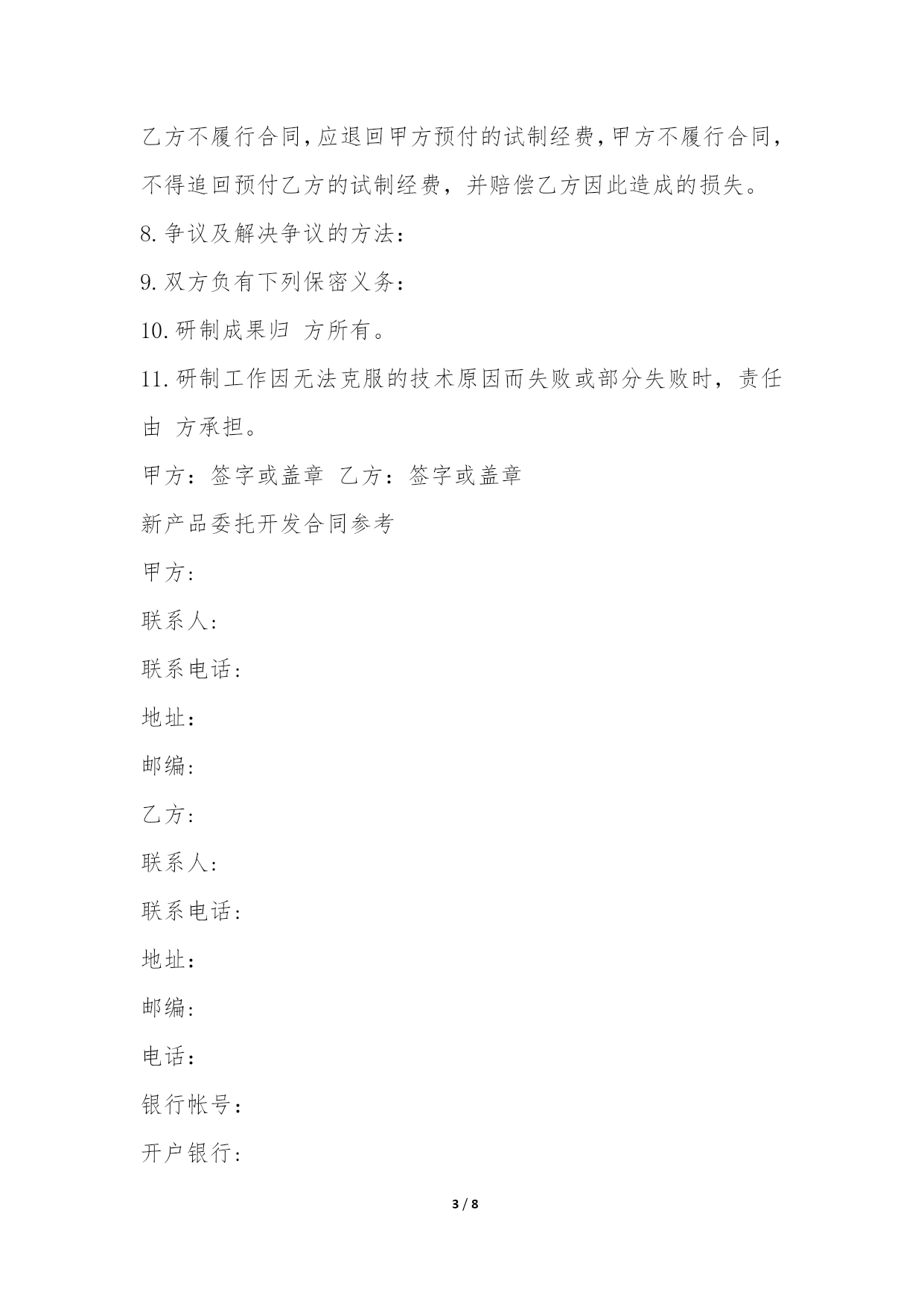 乙方不履行合同,应退回甲方预付的试制经费,甲方不履行合同,不得追回预付乙方的试制经费，并赔偿乙方因此造成的损失。

8. 争议及解决争议的方法：

9. 双方负有下列保密义务：

10. 研制成果归 方所有。

11. 研制工作因无法克服的技术原因而失败或部分失败时，责任由 方承担。

甲方：签字或盖章 乙方：签字或盖章

新产品委托开发合同参考

甲方:

联系人:

联系电话:

地址：

邮编:

乙方:

联系人:

联系电话:

地址：

邮编:

电话：

银行帐号：

开户银行:

3 / 8